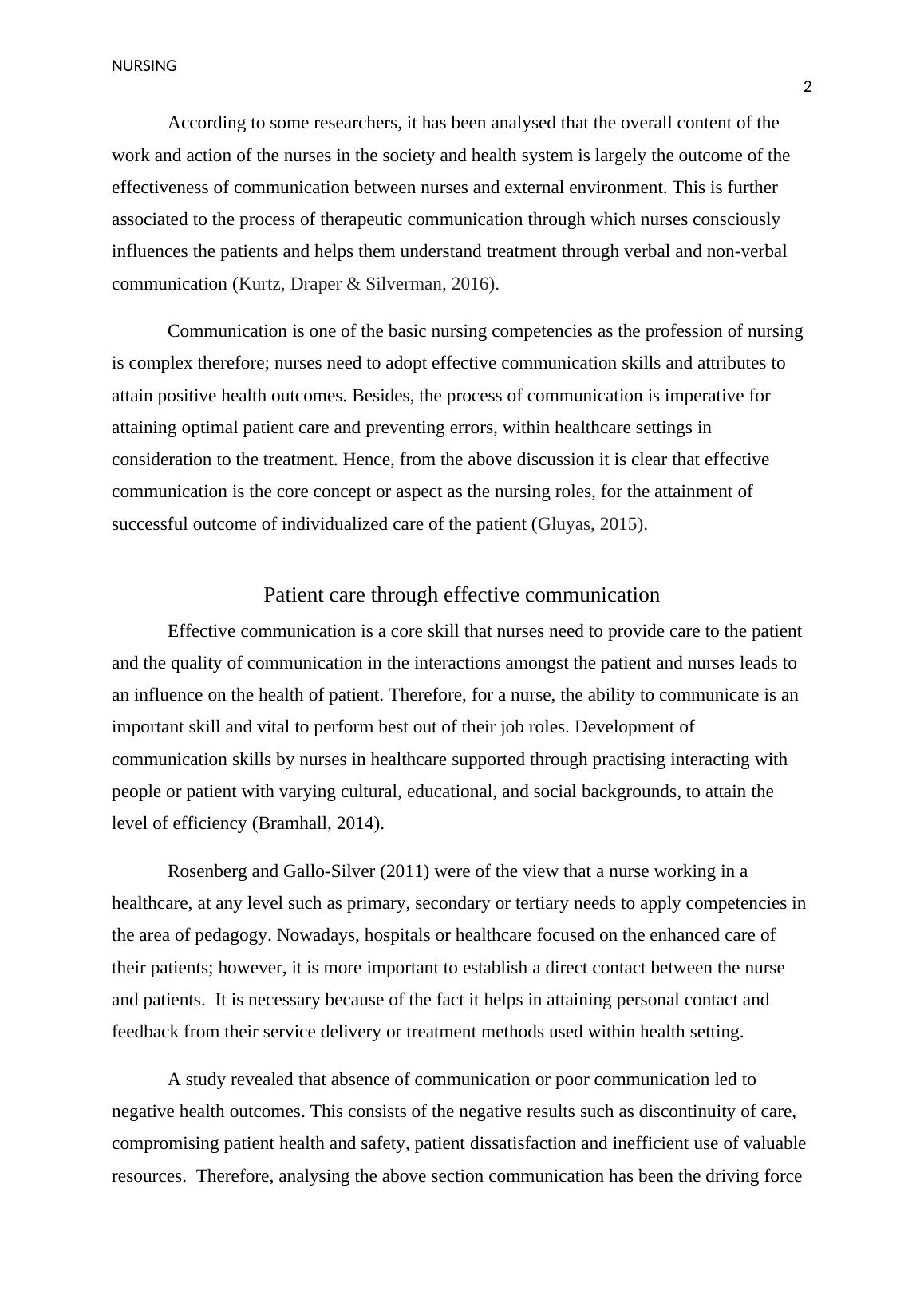 NURSING

2

According to some researchers, it has been analysed that the overall content of the work and action of the nurses in the society and health system is largely the outcome of the effectiveness of communication between nurses and external environment. This is further associated to the process of therapeutic communication through which nurses consciously influences the patients and helps them understand treatment through verbal and non-verbal communication (Kurtz, Draper & Silverman, 2016).

Communication is one of the basic nursing competencies as the profession of nursing is complex therefore; nurses need to adopt effective communication skills and attributes to attain positive health outcomes. Besides, the process of communication is imperative for attaining optimal patient care and preventing errors, within healthcare settings in consideration to the treatment. Hence, from the above discussion it is clear that effective communication is the core concept or aspect as the nursing roles, for the attainment of successful outcome of individualized care of the patient (Gluyas, 2015).

Patient care through effective communication

Effective communication is a core skill that nurses need to provide care to the patient and the quality of communication in the interactions amongst the patient and nurses leads to an influence on the health of patient. Therefore, for a nurse, the ability to communicate is an important skill and vital to perform best out of their job roles. Development of communication skills by nurses in healthcare supported through practising interacting with people or patient with varying cultural, educational, and social backgrounds, to attain the level of efficiency (Bramhall, 2014).

Rosenberg and Gallo-Silver (2011) were of the view that a nurse working in a healthcare, at any level such as primary, secondary or tertiary needs to apply competencies in the area of pedagogy. Nowadays, hospitals or healthcare focused on the enhanced care of their patients; however, it is more important to establish a direct contact between the nurse and patients. It is necessary because of the fact it helps in attaining personal contact and feedback from their service delivery or treatment methods used within health setting.

A study revealed that absence of communication or poor communication led to negative health outcomes. This consists of the negative results such as discontinuity of care, compromising patient health and safety, patient dissatisfaction and inefficient use of valuable resources. Therefore, analysing the above section communication has been the driving force